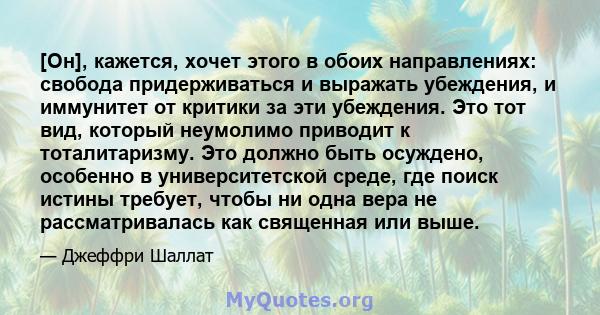 [Он], кажется, хочет этого в обоих направлениях: свобода придерживаться и выражать убеждения, и иммунитет от критики за эти убеждения. Это тот вид, который неумолимо приводит к тоталитаризму. Это должно быть осуждено, особенно в университетской среде, где поиск истины требует, чтобы ни одна вера не рассматривалась как священная или выше.

— Джеффри Шаллат

MyQuotes.org